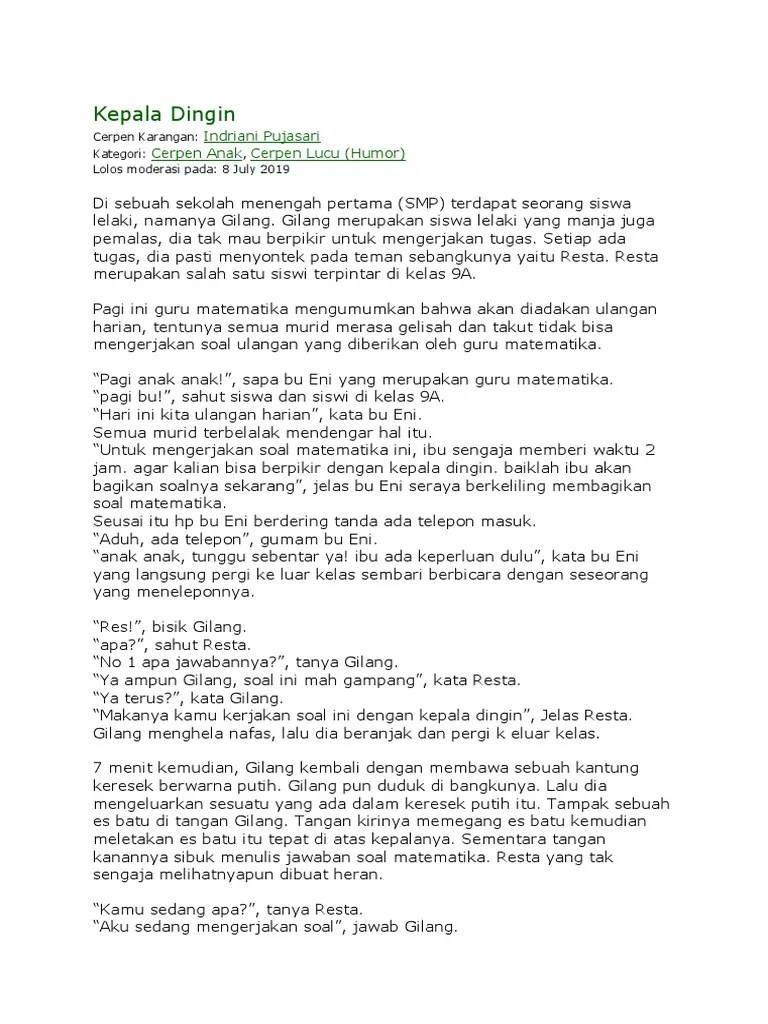 Kepala Dingin

Cerpen Karangan: Indriani Pujasari
Kategori: Cerpen Anak, Cerpen Lucu (Humor)
Lolos moderasi pada: 8 July 2019

Di sebuah sekolah menengah pertama (SMP) terdapat seorang siswa lelaki, namanya Gilang. Gilang merupakan siswa lelaki yang manja juga pemalas, dia tak mau berpikir untuk mengerjakan tugas. Setiap ada tugas, dia pasti menyontek pada teman sebangkunya yaitu Resta. Resta merupakan salah satu siswi terpintar di kelas 9A.

Pagi ini guru matematika mengumumkan bahwa akan diadakan ulangan harian, tentunya semua murid merasa gelisah dan takut tidak bisa mengerjakan soal ulangan yang diberikan oleh guru matematika.

“Pagi anak anak!”, sapa bu Eni yang merupakan guru matematika.
“pagi bu!”, sahut siswa dan siswi di kelas 9A.
“Hari ini kita ulangan harian”, kata bu Eni.
Semua murid terbelalak mendengar hal itu.
“Untuk mengerjakan soal matematika ini, ibu sengaja memberi waktu 2 jam. agar kalian bisa berpikir dengan kepala dingin. baiklah ibu akan bagikan soalnya sekarang”, jelas bu Eni seraya berkeliling membagikan soal matematika.
Seusai itu hp bu Eni berdering tanda ada telepon masuk.
“Aduh, ada telepon”, gumam bu Eni.
“anak anak, tunggu sebentar ya! ibu ada keperluan dulu”, kata bu Eni yang langsung pergi ke luar kelas sembari berbicara dengan seseorang yang meneleponnya.

“Res!”, bisik Gilang.
“apa?”, sahut Resta.
“No 1 apa jawabannya?”, tanya Gilang.
“Ya ampun Gilang, soal ini mah gampang”, kata Resta.
“Ya terus?”, kata Gilang.
“Makanya kamu kerjakan soal ini dengan kepala dingin”, Jelas Resta.
Gilang menghela nafas, lalu dia beranjak dan pergi k eluar kelas.

7 menit kemudian, Gilang kembali dengan membawa sebuah kantung keresek berwarna putih. Gilang pun duduk di bangkunya. Lalu dia mengeluarkan sesuatu yang ada dalam keresek putih itu. Tampak sebuah es batu di tangan Gilang. Tangan kirinya memegang es batu kemudian meletakan es batu itu tepat di atas kepalanya. Sementara tangan kanannya sibuk menulis jawaban soal matematika. Resta yang tak sengaja melihatnyapun dibuat heran.

“Kamu sedang apa?”, tanya Resta.
“Aku sedang mengerjakan soal”, jawab Gilang.